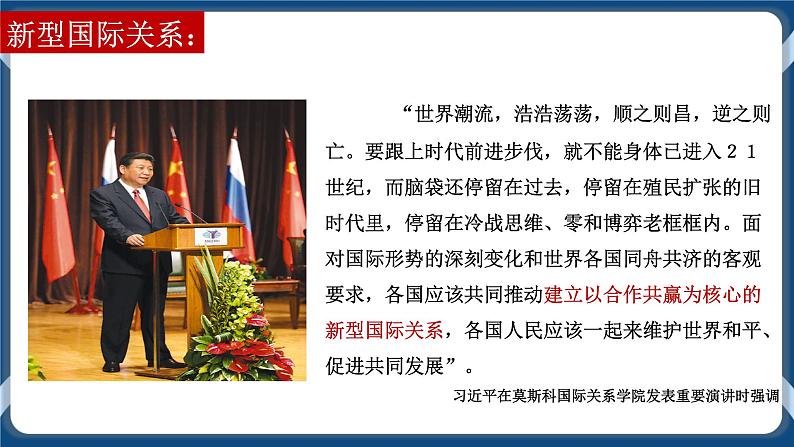 新型国际关系：

“世界潮流，浩浩荡荡，顺之则昌，逆之则亡。要跟上时代前进步伐，就不能身体已进入21世纪，而脑袋还停留在过去，停留在殖民扩张的旧时代里，停留在冷战思维、零和博弈老框框内。面对国际形势的深刻变化和世界各国同舟共济的客观要求，各国应该共同推动建立以合作共赢为核心的新型国际关系，各国人民应该一起来维护世界和平、促进共同发展”。

习近平在莫斯科国际关系学院发表重要演讲时强调